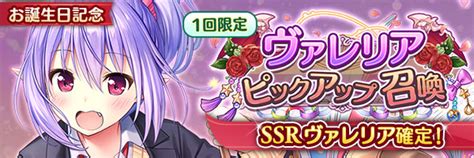 お誕生日記念

1回限定

ヴァレリア
ピックアップ召喚

SSRヴァレリア確定!